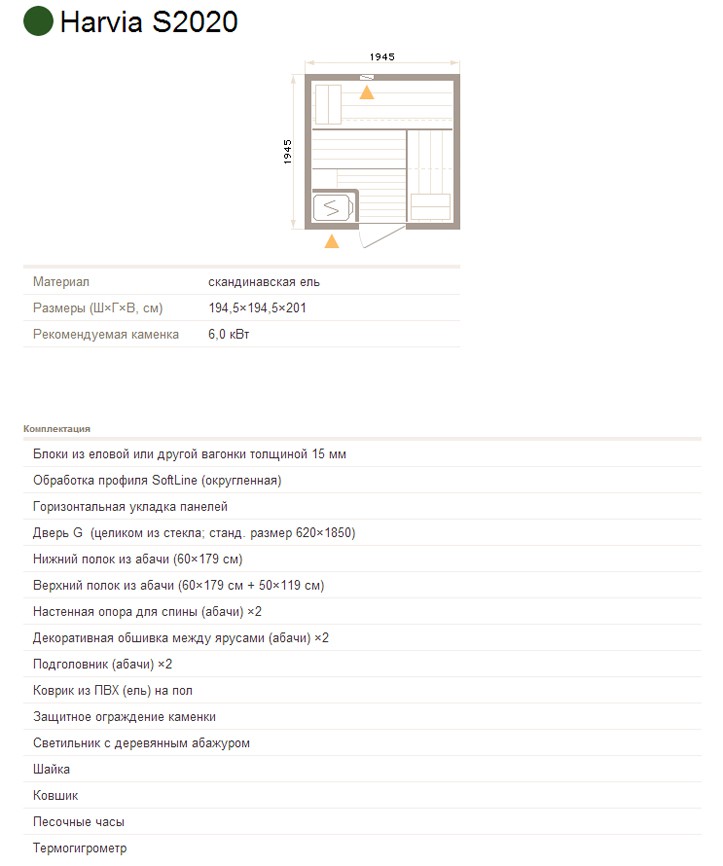 Harvia S2020

1945

1945

| Материал | скандинавская ель |
|---|---|
| Размеры (Ш×Г×В, см) | 194,5×194,5×201 |
| Рекомендуемая каменка | 6,0 кВт |

Комплектация

Блоки из еловой или другой вагонки толщиной 15 мм

Обработка профиля SoftLine (округленная)

Горизонтальная укладка панелей

Дверь G (целиком из стекла; станд. размер 620×1850)

Нижний полок из абачи (60×179 см)

Верхний полок из абачи (60×179 см + 50×119 см)

Настенная опора для спины (абачи) ×2

Декоративная обшивка между ярусами (абачи) ×2

Подголовник (абачи) ×2

Коврик из ПВХ (ель) на пол

Защитное ограждение каменки

Светильник с деревянным абажуром

Шайка

Ковшик

Песочные часы

Термогигрометр